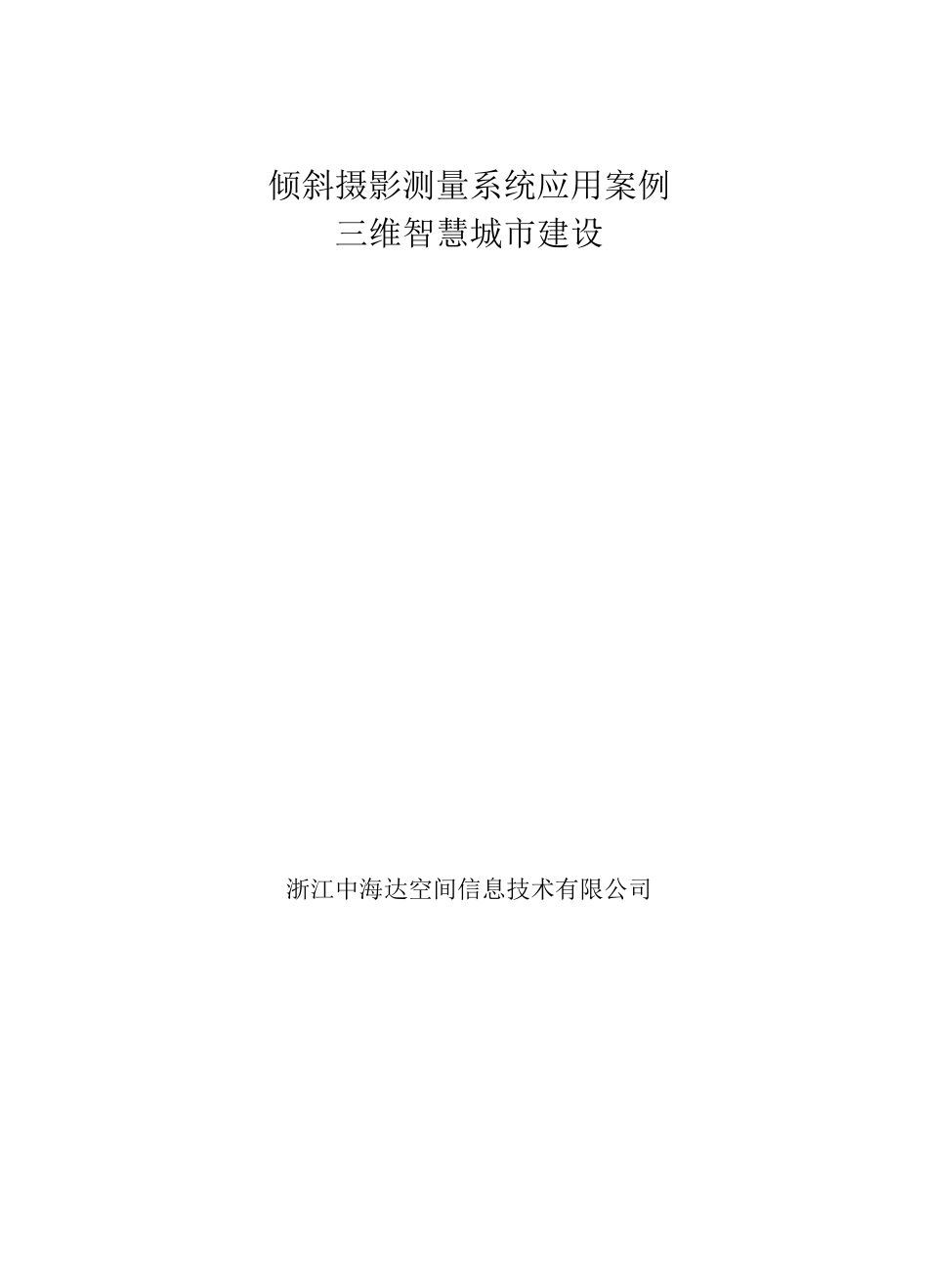 倾斜摄影测量系统应用案例
三维智慧城市建设

浙江中海达空间信息技术有限公司